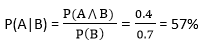 $P(A|B) = \frac{P(A \wedge B)}{P(B)} = \frac{0.4}{0.7} = 57\%$